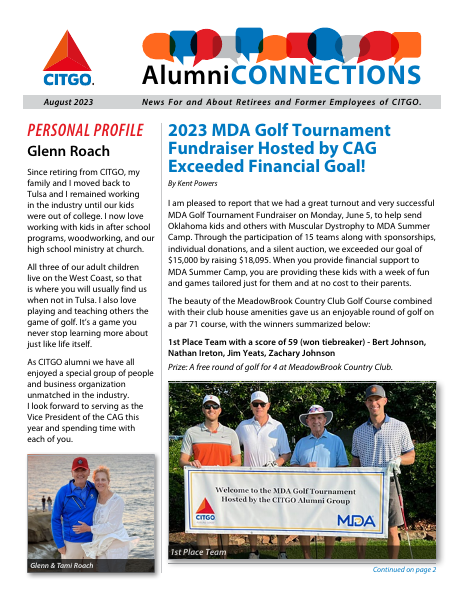 CITGO.

AlumniCONNECTIONS

August 2023

News For and About Retirees and Former Employees of CITGO.

PERSONAL PROFILE

Glenn Roach

Since retiring from CITGO, my family and I moved back to Tulsa and I remained working in the industry until our kids were out of college. I now love working with kids in after school programs, woodworking, and our high school ministry at church.

All three of our adult children live on the West Coast, so that is where you will usually find us when not in Tulsa. I also love playing and teaching others the game of golf. It's a game you never stop learning more about just like life itself.

As CITGO alumni we have all enjoyed a special group of people and business organization unmatched in the industry. I look forward to serving as the Vice President of the CAG this year and spending time with each of you.

Glenn & Tami Roach

2023 MDA Golf Tournament Fundraiser Hosted by CAG Exceeded Financial Goal!

By Kent Powers

I am pleased to report that we had a great turnout and very successful MDA Golf Tournament Fundraiser on Monday, June 5, to help send Oklahoma kids and others with Muscular Dystrophy to MDA Summer Camp. Through the participation of 15 teams along with sponsorships, individual donations, and a silent auction, we exceeded our goal of $15,000 by raising $18,095. When you provide financial support to MDA Summer Camp, you are providing these kids with a week of fun and games tailored just for them and at no cost to their parents.

The beauty of the MeadowBrook Country Club Golf Course combined with their club house amenities gave us an enjoyable round of golf on a par 71 course, with the winners summarized below:

1st Place Team with a score of 59 (won tiebreaker) - Bert Johnson, Nathan Ireton, Jim Yeats, Zachary Johnson

Prize: A free round of golf for 4 at MeadowBrook Country Club.

Welcome to the MDA Golf Tournament
Hosted by the CITGO Alumni Group

CITGO

MDA

1st Place Team

Continued on page 2